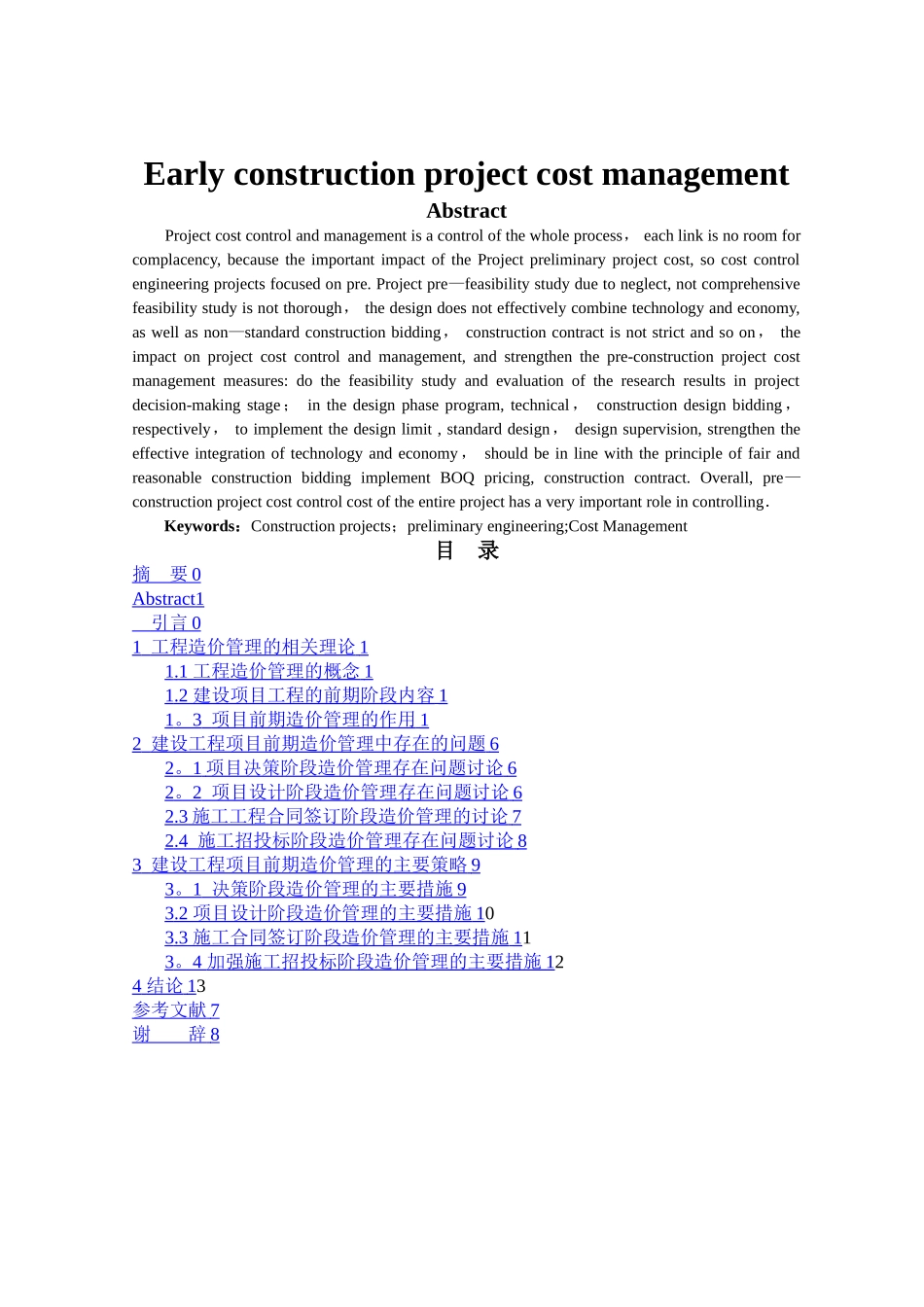 Early construction project cost management

Abstract

Project cost control and management is a control of the whole process， each link is no room for complacency, because the important impact of the Project preliminary project cost, so cost control engineering projects focused on pre. Project pre—feasibility study due to neglect, not comprehensive feasibility study is not thorough， the design does not effectively combine technology and economy, as well as non—standard construction bidding， construction contract is not strict and so on， the impact on project cost control and management, and strengthen the pre-construction project cost management measures: do the feasibility study and evaluation of the research results in project decision-making stage； in the design phase program, technical， construction design bidding， respectively， to implement the design limit , standard design， design supervision, strengthen the effective integration of technology and economy， should be in line with the principle of fair and reasonable construction bidding implement BOQ pricing, construction contract. Overall, pre—construction project cost control cost of the entire project has a very important role in controlling.

Keywords：Construction projects；preliminary engineering;Cost Management

目 录

摘 要 0
Abstract1
引言 0
1 工程造价管理的相关理论 1
1.1 工程造价管理的概念 1
1.2 建设项目工程的前期阶段内容 1
1。3 项目前期造价管理的作用 1
2 建设工程项目前期造价管理中存在的问题 6
2。1 项目决策阶段造价管理存在问题讨论 6
2。2 项目设计阶段造价管理存在问题讨论 6
2.3 施工工程合同签订阶段造价管理的讨论 7
2.4 施工招投标阶段造价管理存在问题讨论 8
3 建设工程项目前期造价管理的主要策略 9
3。1 决策阶段造价管理的主要措施 9
3.2 项目设计阶段造价管理的主要措施 10
3.3 施工合同签订阶段造价管理的主要措施 11
3。4 加强施工招投标阶段造价管理的主要措施 12
4 结论 13
参考文献 7
谢 辞 8